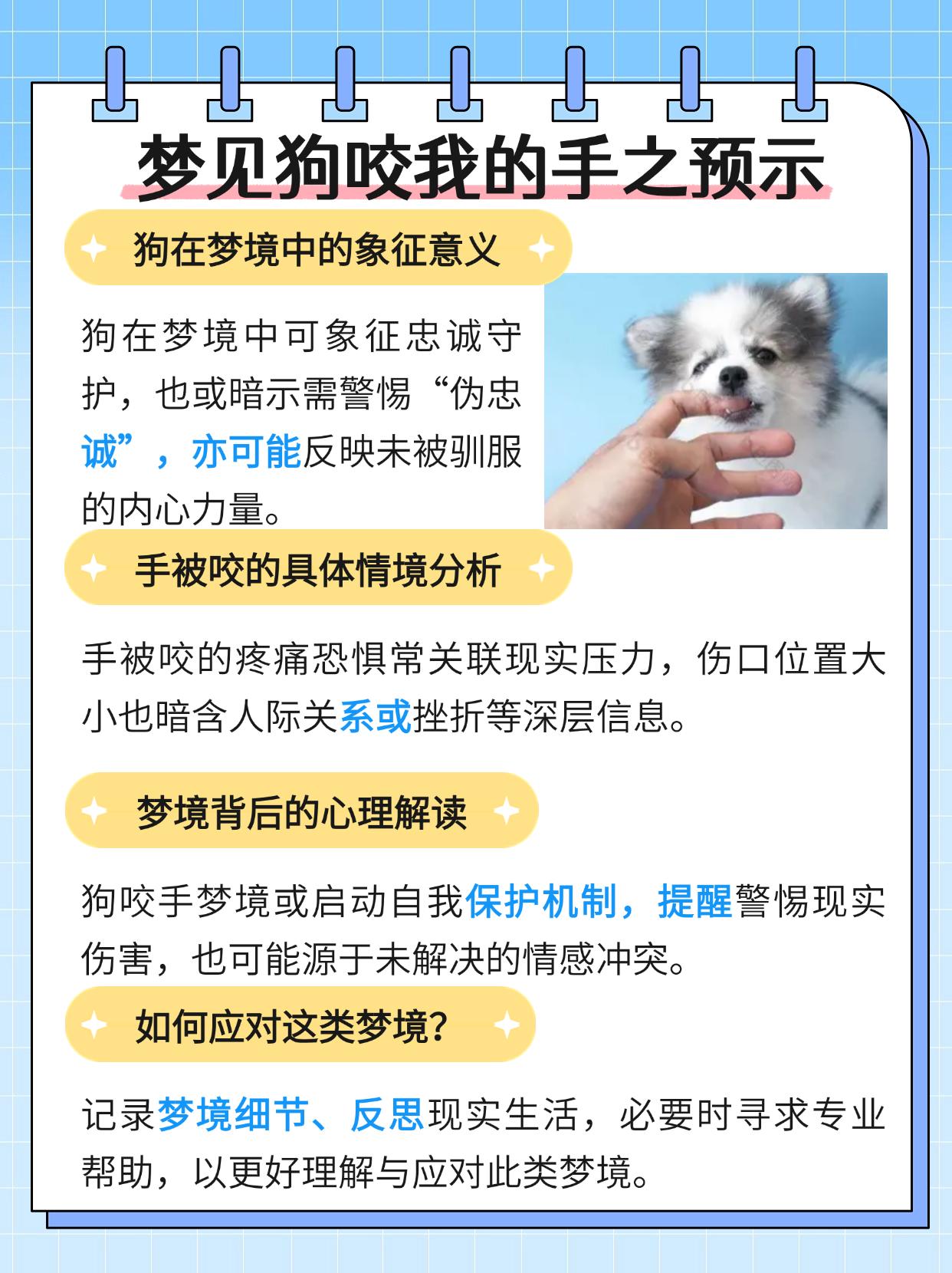 梦见狗咬我的手之预示

狗在梦境中的象征意义

狗在梦境中可象征忠诚守护，也或暗示需警惕“伪忠诚”，亦可能反映未被驯服的内心力量。

手被咬的具体情境分析

手被咬的疼痛恐惧常关联现实压力，伤口位置大小也暗含人际关系或挫折等深层信息。

梦境背后的心理解读

狗咬手梦境或启动自我保护机制，提醒警惕现实伤害，也可能源于未解决的情感冲突。

如何应对这类梦境？

记录梦境细节、反思现实生活，必要时寻求专业帮助，以更好理解与应对此类梦境。